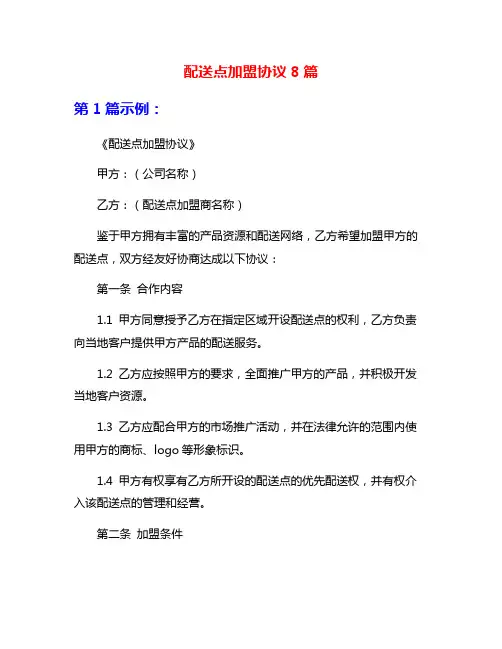 配送点加盟协议 8 篇

第 1 篇示例：

《配送点加盟协议》

甲方：（公司名称）

乙方：（配送点加盟商名称）

鉴于甲方拥有丰富的产品资源和配送网络，乙方希望加盟甲方的配送点，双方经友好协商达成以下协议：

第一条 合作内容

1.1 甲方同意授予乙方在指定区域开设配送点的权利，乙方负责向当地客户提供甲方产品的配送服务。

1.2 乙方应按照甲方的要求，全面推广甲方的产品，并积极开发当地客户资源。

1.3 乙方应配合甲方的市场推广活动，并在法律允许的范围内使用甲方的商标、logo 等形象标识。

1.4 甲方有权享有乙方所开设的配送点的优先配送权，并有权介入该配送点的管理和经营。

第二条 加盟条件